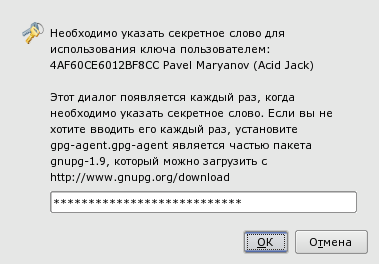 Необходимо указать секретное слово для использования ключа пользователем: 4AF60CE6012BF8CC Pavel Maryanov (Acid Jack)

Этот диалог появляется каждый раз, когда необходимо указать секретное слово. Если вы не хотите вводить его каждый раз, установите gpg-agent.gpg-agent является частью пакета gnupg-1.9, который можно загрузить с http://www.gnupg.org/download

**************************

OK

Отмена